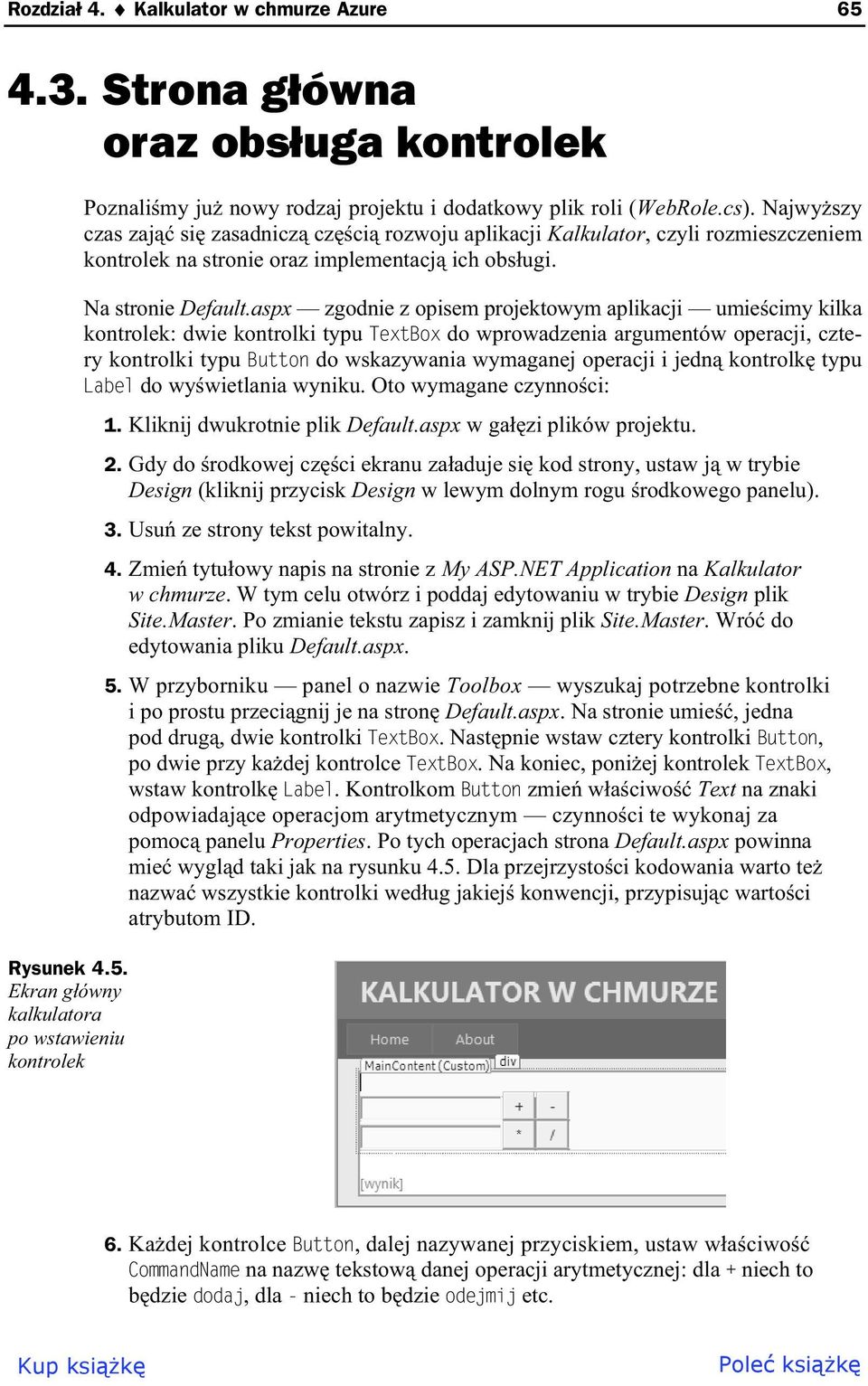 Rozdział 4. ♦ Kalkulator w chmurze Azure 65

4.3. Strona główna oraz obsługa kontrolek

Poznaliśmy już nowy rodzaj projektu i dodatkowy plik roli (WebRole.cs). Najwyższy czas zająć się zasadniczą częścią rozwoju aplikacji Kalkulator, czyli rozmieszczeniem kontrolek na stronie oraz implementacją ich obsługi.

Na stronie Default.aspx — zgodnie z opisem projektowym aplikacji — umieścimy kilka kontrolek: dwie kontrolki typu TextBox do wprowadzenia argumentów operacji, cztery kontrolki typu Button do wskazywania wymaganej operacji i jedną kontrolkę typu Label do wyświetlania wyniku. Oto wymagane czynności:

1. Kliknij dwukrotnie plik Default.aspx w gałęzi plików projektu.

2. Gdy do środkowej części ekranu załaduje się kod strony, ustaw ją w trybie Design (kliknij przycisk Design w lewym dolnym rogu środkowego panelu).

3. Usuń ze strony tekst powitalny.

4. Zmień tytułowy napis na stronie z My ASP.NET Application na Kalkulator w chmurze. W tym celu otwórz i poddaj edytowaniu w trybie Design plik Site.Master. Po zmianie tekstu zapisz i zamknij plik Site.Master. Wróć do edytowania pliku Default.aspx.

5. W przyborniku — panel o nazwie Toolbox — wyszukaj potrzebne kontrolki i po prostu przeciągnij je na stronę Default.aspx. Na stronie umieść, jedna pod drugą, dwie kontrolki TextBox. Następnie wstaw cztery kontrolki Button, po dwie przy każdej kontrolce TextBox. Na koniec, poniżej kontrolek TextBox, wstaw kontrolkę Label. Kontrolkom Button zmień właściwość Text na znaki odpowiadające operacjom arytmetycznym — czynności te wykonaj za pomocą panelu Properties. Po tych operacjach strona Default.aspx powinna mieć wygląd taki jak na rysunku 4.5. Dla przejrzystości kodowania warto też nazwać wszystkie kontrolki według jakiejś konwencji, przypisując wartości atrybutom ID.

Rysunek 4.5. Ekran główny kalkulatora po wstawieniu kontrolek

KALKULATOR W CHMURZE
Home About
MainContent (Custom) div
+ -
* /
[wynik]

6. Każdej kontrolce Button, dalej nazywanej przyciskiem, ustaw właściwość CommandName na nazwę tekstową danej operacji arytmetycznej: dla + niech to będzie dodaj, dla - niech to będzie odejmij etc.

Kup książkę Poleć książkę